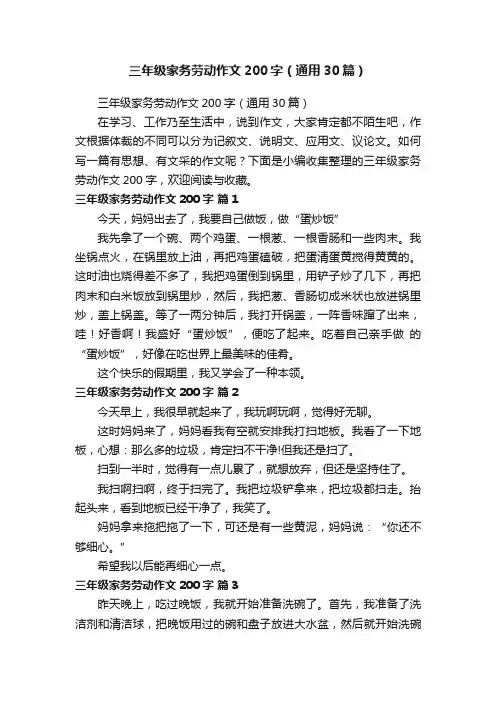 三年级家务劳动作文200字（通用30篇）

三年级家务劳动作文200字（通用30篇）

在学习、工作乃至生活中，说到作文，大家肯定都不陌生吧，作文根据体裁的不同可以分为记叙文、说明文、应用文、议论文。如何写一篇有思想、有文采的作文呢？下面是小编收集整理的三年级家务劳动作文200字，欢迎阅读与收藏。

三年级家务劳动作文200字 篇1

今天，妈妈出去了，我要自己做饭，做“蛋炒饭”

我先拿了一个碗、两个鸡蛋、一根葱、一根香肠和一些肉末。我坐锅点火，在锅里放上油，再把鸡蛋磕破，把蛋清蛋黄搅得黄黄的。这时油也烧得差不多了，我把鸡蛋倒到锅里，用铲子炒了几下，再把肉末和白米饭放到锅里炒，然后，我把葱、香肠切成米状也放进锅里炒，盖上锅盖。等了一两分钟后，我打开锅盖，一阵香味蹿了出来，哇！好香啊！我盛好“蛋炒饭”，便吃了起来。吃着自己亲手做 的“蛋炒饭”，好像在吃世界上最美味的佳肴。

这个快乐的假期里，我又学会了一种本领。

三年级家务劳动作文200字 篇2

今天早上，我很早就起来了，我玩啊玩啊，觉得好无聊。

这时妈妈来了，妈妈看我有空就安排我打扫地板。我看了一下地板，心想：那么多的垃圾，肯定扫不干净!但我还是扫了。

扫到一半时，觉得有一点儿累了，就想放弃，但还是坚持住了。

我扫啊扫啊，终于扫完了。我把垃圾铲拿来，把垃圾都扫走。抬起头来，看到地板已经干净了，我笑了。

妈妈拿来拖把拖了一下，可还是有一些黄泥，妈妈说：“你还不够细心。”

希望我以后能再细心一点。

三年级家务劳动作文200字 篇3

昨天晚上，吃过晚饭，我就开始准备洗碗了。首先，我准备了洗洁剂和清洁球，把晚饭用过的碗和盘子放进大水盆，然后就开始洗碗